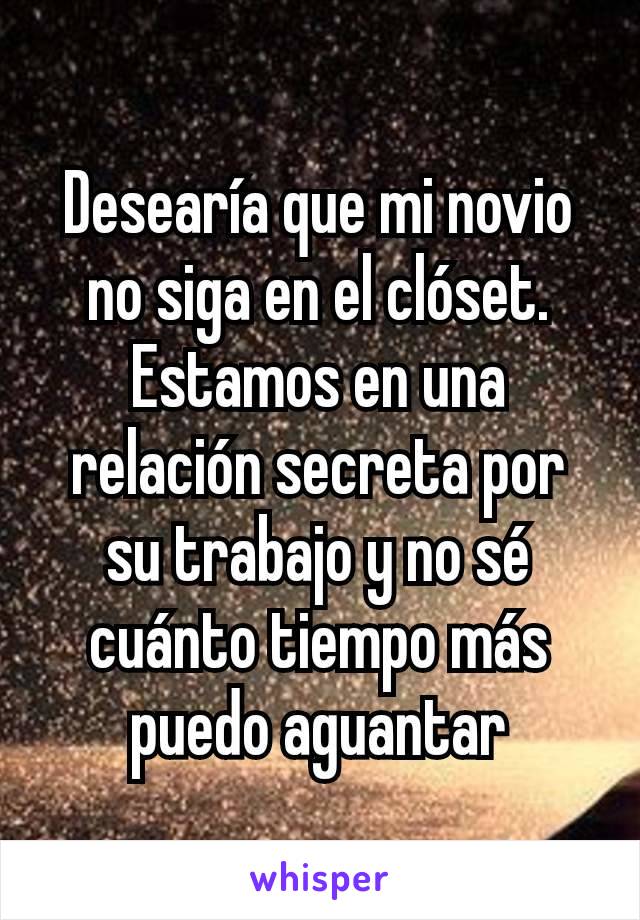 Desearía que mi novio no siga en el clóset. Estamos en una relación secreta por su trabajo y no sé cuánto tiempo más puedo aguantar

whisper